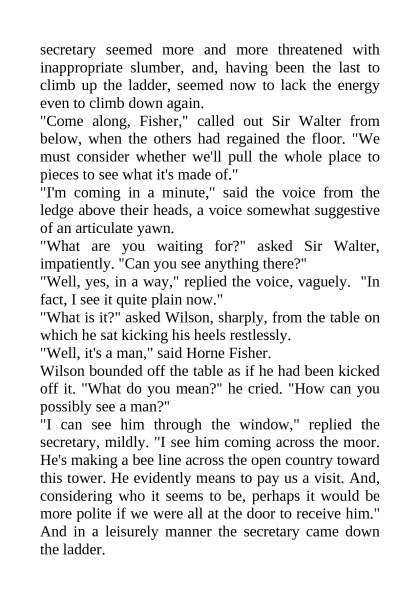 secretary seemed more and more threatened with inappropriate slumber, and, having been the last to climb up the ladder, seemed now to lack the energy even to climb down again.
"Come along, Fisher," called out Sir Walter from below, when the others had regained the floor. "We must consider whether we'll pull the whole place to pieces to see what it's made of."
"I'm coming in a minute," said the voice from the ledge above their heads, a voice somewhat suggestive of an articulate yawn.
"What are you waiting for?" asked Sir Walter, impatiently. "Can you see anything there?"
"Well, yes, in a way," replied the voice, vaguely. "In fact, I see it quite plain now."
"What is it?" asked Wilson, sharply, from the table on which he sat kicking his heels restlessly.
"Well, it's a man," said Horne Fisher.
Wilson bounded off the table as if he had been kicked off it. "What do you mean?" he cried. "How can you possibly see a man?"
"I can see him through the window," replied the secretary, mildly. "I see him coming across the moor. He's making a bee line across the open country toward this tower. He evidently means to pay us a visit. And, considering who it seems to be, perhaps it would be more polite if we were all at the door to receive him."
And in a leisurely manner the secretary came down the ladder.